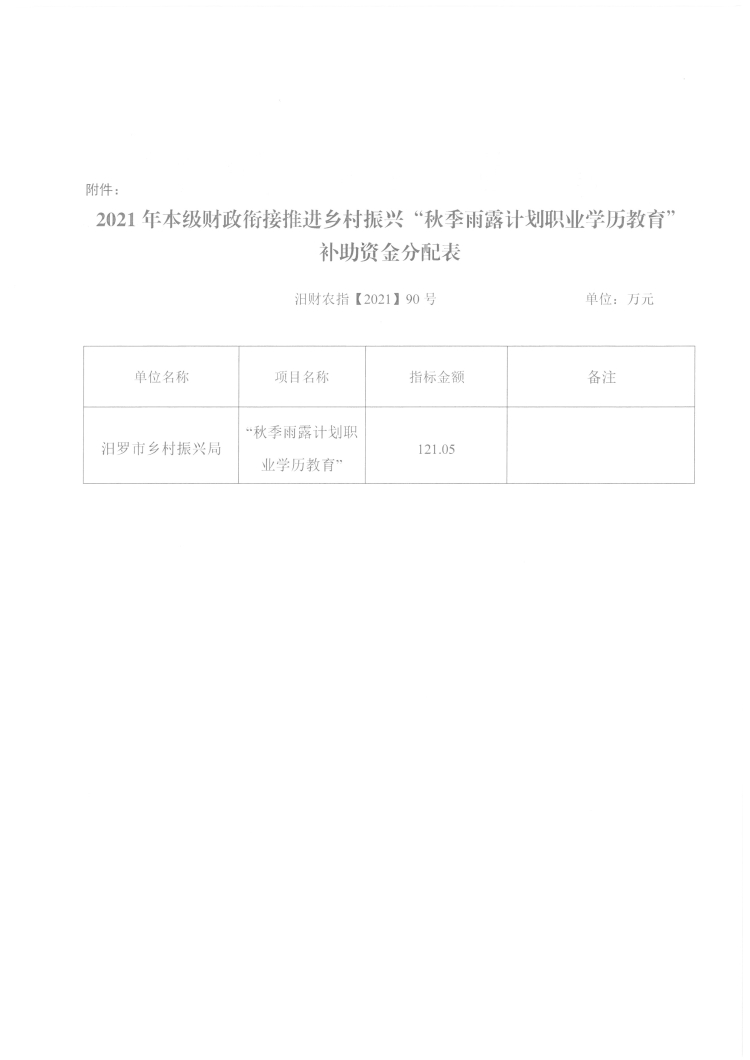 附件：

2021年本级财政衔接推进乡村振兴“秋季雨露计划职业学历教育”补助资金分配表

汨财农指【2021】90号 单位：万元

| 单位名称 | 项目名称 | 指标金额 | 备注 |
|---|---|---|---|
| 汨罗市乡村振兴局 | “秋季雨露计划职业学历教育” | 121.05 | |